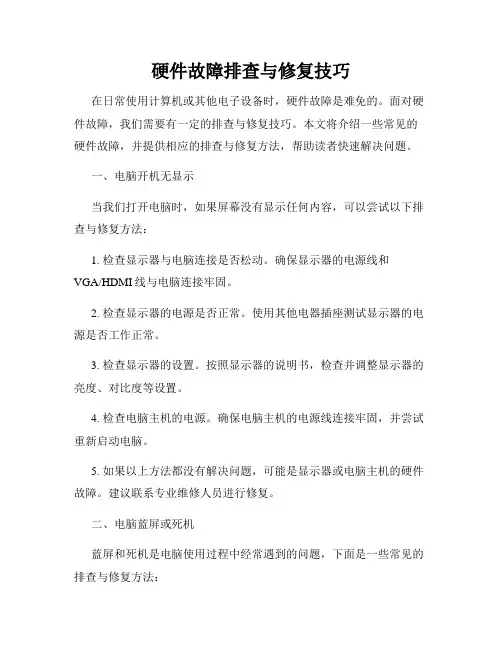 硬件故障排查与修复技巧

在日常使用计算机或其他电子设备时，硬件故障是难免的。面对硬件故障，我们需要有一定的排查与修复技巧。本文将介绍一些常见的硬件故障，并提供相应的排查与修复方法，帮助读者快速解决问题。

一、电脑开机无显示

当我们打开电脑时，如果屏幕没有显示任何内容，可以尝试以下排查与修复方法：

1. 检查显示器与电脑连接是否松动。确保显示器的电源线和VGA/HDMI线与电脑连接牢固。

2. 检查显示器的电源是否正常。使用其他电器插座测试显示器的电源是否工作正常。

3. 检查显示器的设置。按照显示器的说明书，检查并调整显示器的亮度、对比度等设置。

4. 检查电脑主机的电源。确保电脑主机的电源线连接牢固，并尝试重新启动电脑。

5. 如果以上方法都没有解决问题，可能是显示器或电脑主机的硬件故障。建议联系专业维修人员进行修复。

二、电脑蓝屏或死机

蓝屏和死机是电脑使用过程中经常遇到的问题，下面是一些常见的排查与修复方法：